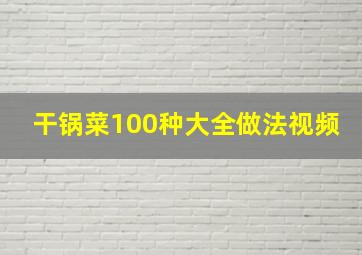 干锅菜100种大全做法视频